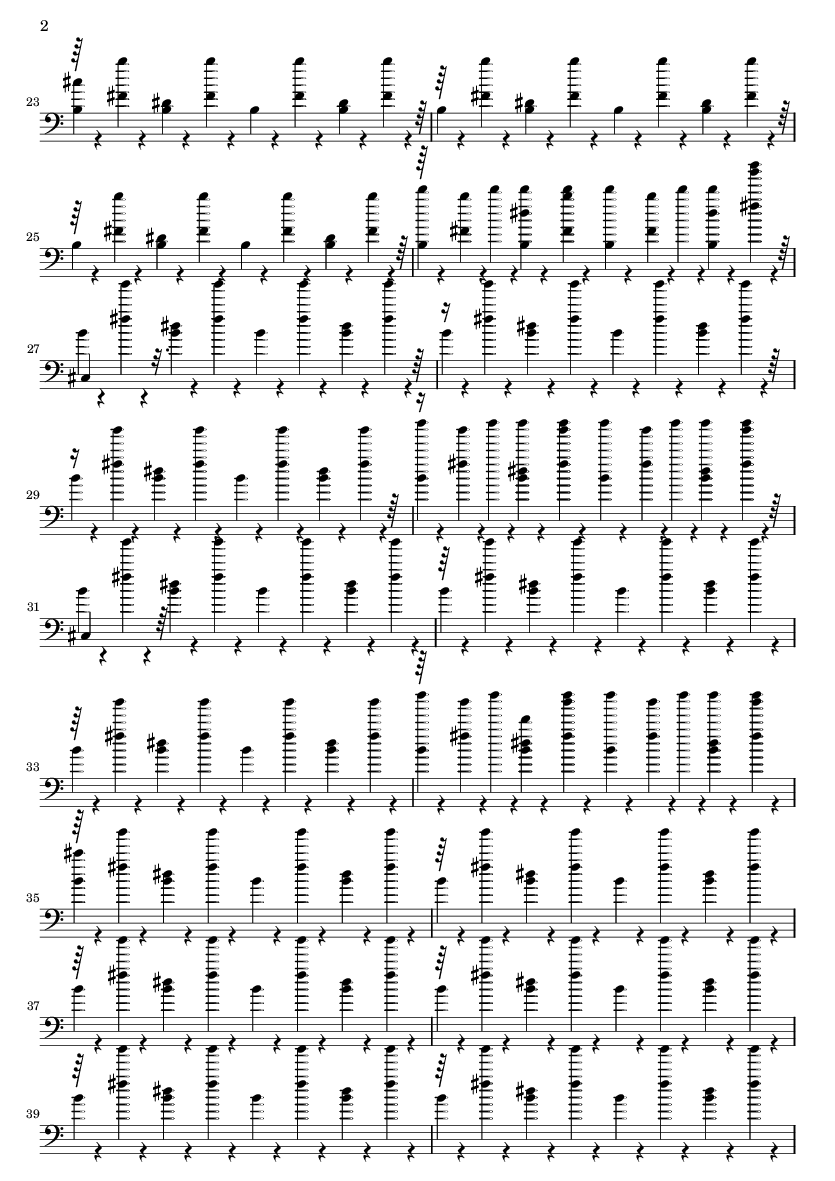 2

23

25

27

29

31

33

35

37

39